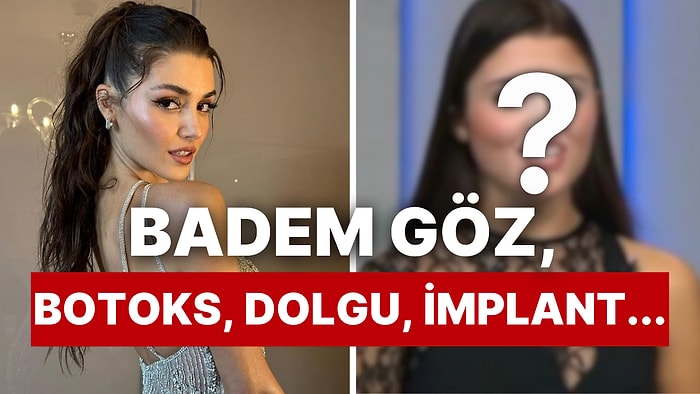 ?
BADEM GÖZ,
BOTOKS, DOLGU, İMPLANT...